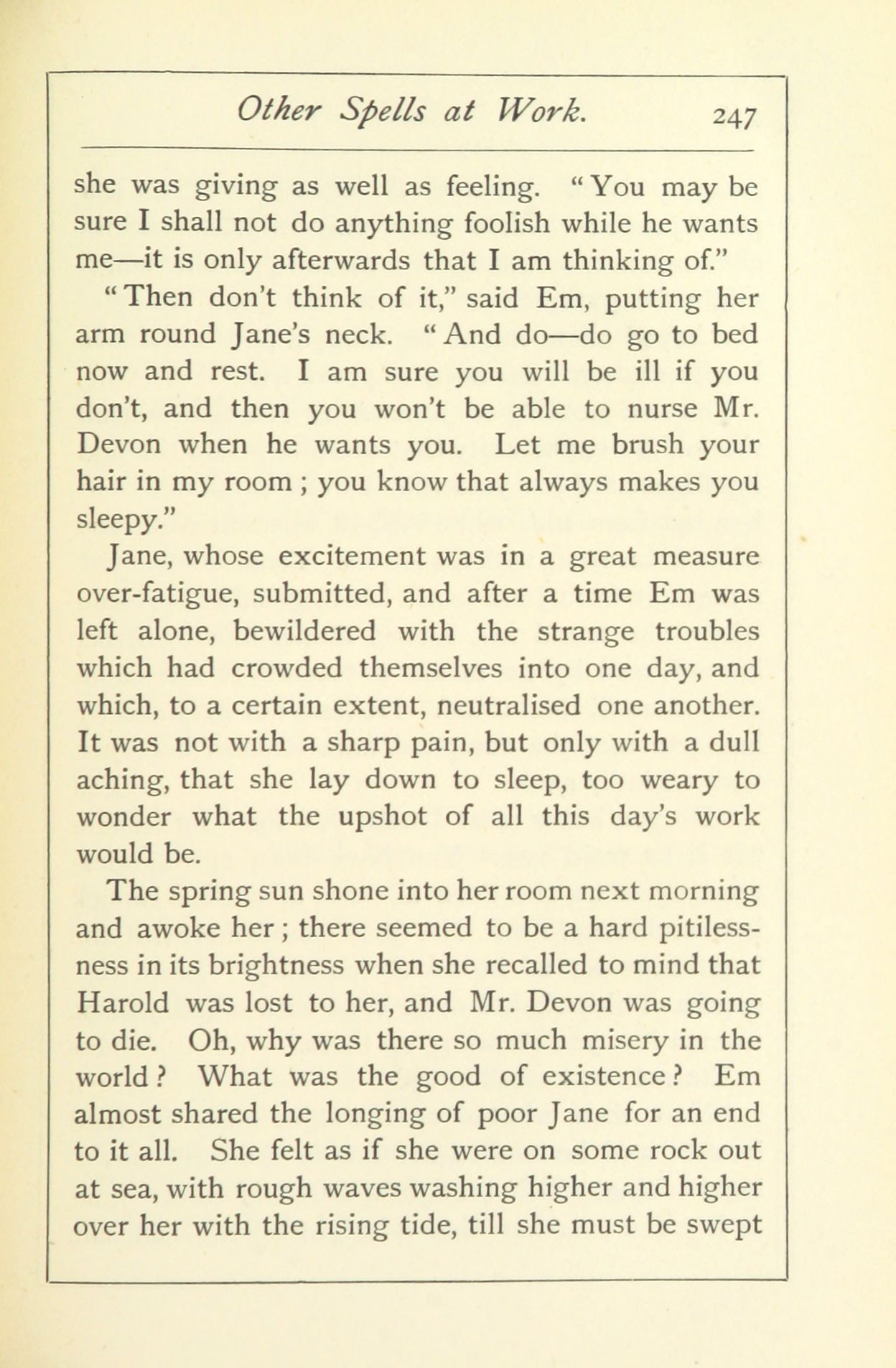 Other Spells at Work. 247

she was giving as well as feeling. "You may be sure I shall not do anything foolish while he wants me—it is only afterwards that I am thinking of."

"Then don't think of it," said Em, putting her arm round Jane's neck. "And do—do go to bed now and rest. I am sure you will be ill if you don't, and then you won't be able to nurse Mr. Devon when he wants you. Let me brush your hair in my room; you know that always makes you sleepy."

Jane, whose excitement was in a great measure over-fatigue, submitted, and after a time Em was left alone, bewildered with the strange troubles which had crowded themselves into one day, and which, to a certain extent, neutralised one another. It was not with a sharp pain, but only with a dull aching, that she lay down to sleep, too weary to wonder what the upshot of all this day's work would be.

The spring sun shone into her room next morning and awoke her; there seemed to be a hard pitilessness in its brightness when she recalled to mind that Harold was lost to her, and Mr. Devon was going to die. Oh, why was there so much misery in the world? What was the good of existence? Em almost shared the longing of poor Jane for an end to it all. She felt as if she were on some rock out at sea, with rough waves washing higher and higher over her with the rising tide, till she must be swept